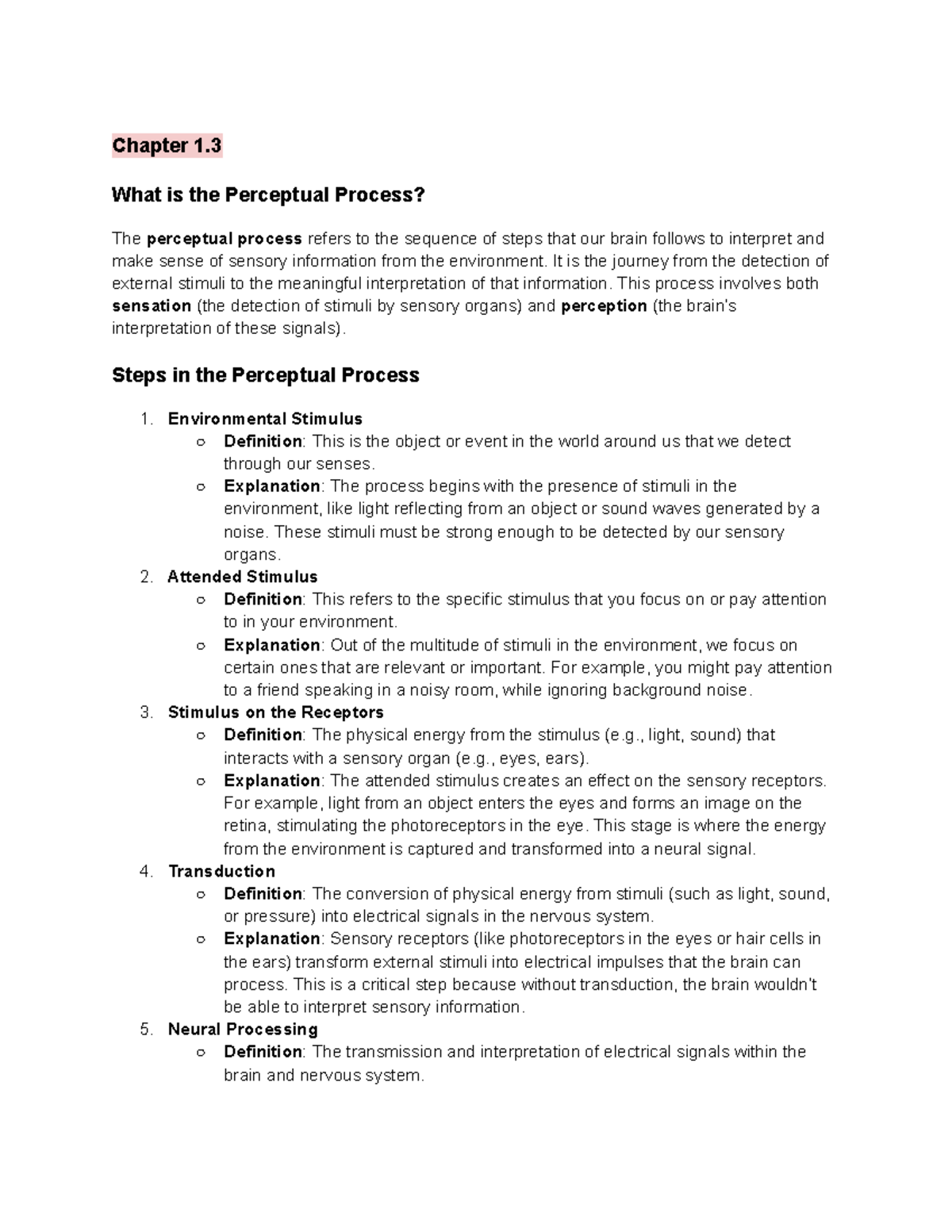 Chapter 1.3

What is the Perceptual Process?

The perceptual process refers to the sequence of steps that our brain follows to interpret and make sense of sensory information from the environment. It is the journey from the detection of external stimuli to the meaningful interpretation of that information. This process involves both sensation (the detection of stimuli by sensory organs) and perception (the brain's interpretation of these signals).

Steps in the Perceptual Process

1. Environmental Stimulus
   ○ Definition: This is the object or event in the world around us that we detect through our senses.
   ○ Explanation: The process begins with the presence of stimuli in the environment, like light reflecting from an object or sound waves generated by a noise. These stimuli must be strong enough to be detected by our sensory organs.
2. Attended Stimulus
   ○ Definition: This refers to the specific stimulus that you focus on or pay attention to in your environment.
   ○ Explanation: Out of the multitude of stimuli in the environment, we focus on certain ones that are relevant or important. For example, you might pay attention to a friend speaking in a noisy room, while ignoring background noise.
3. Stimulus on the Receptors
   ○ Definition: The physical energy from the stimulus (e.g., light, sound) that interacts with a sensory organ (e.g., eyes, ears).
   ○ Explanation: The attended stimulus creates an effect on the sensory receptors. For example, light from an object enters the eyes and forms an image on the retina, stimulating the photoreceptors in the eye. This stage is where the energy from the environment is captured and transformed into a neural signal.
4. Transduction
   ○ Definition: The conversion of physical energy from stimuli (such as light, sound, or pressure) into electrical signals in the nervous system.
   ○ Explanation: Sensory receptors (like photoreceptors in the eyes or hair cells in the ears) transform external stimuli into electrical impulses that the brain can process. This is a critical step because without transduction, the brain wouldn't be able to interpret sensory information.
5. Neural Processing
   ○ Definition: The transmission and interpretation of electrical signals within the brain and nervous system.